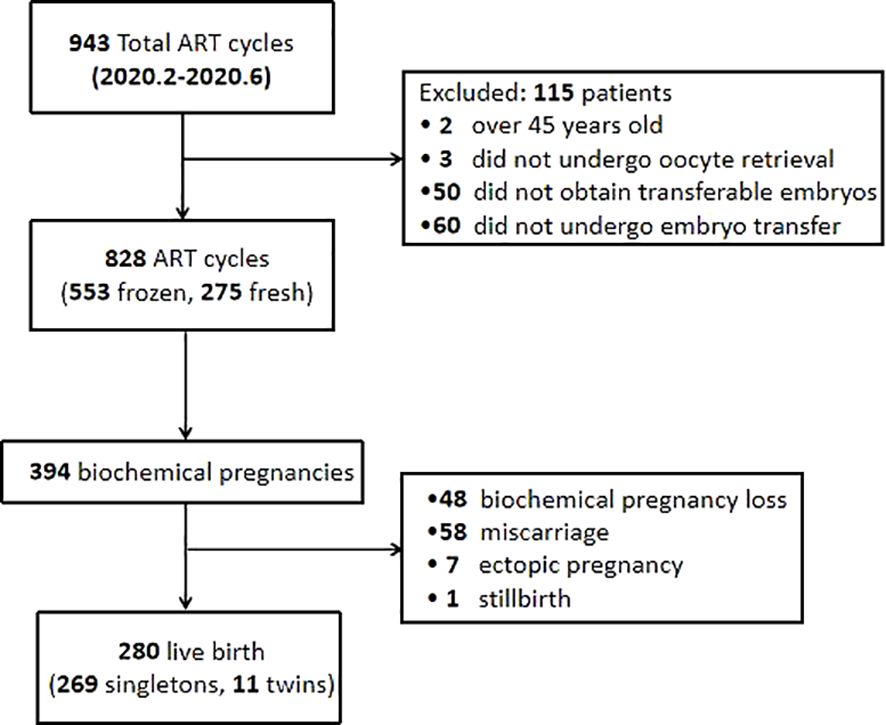 943 Total ART cycles
(2020.2-2020.6)

Excluded: 115 patients
• 2 over 45 years old
• 3 did not undergo oocyte retrieval
•50 did not obtain transferable embryos
•60 did not undergo embryo transfer

828 ART cycles
(553 frozen, 275 fresh)

394 biochemical pregnancies

•48 biochemical pregnancy loss
•58 miscarriage
• 7 ectopic pregnancy
• 1 stillbirth

280 live birth
(269 singletons, 11 twins)